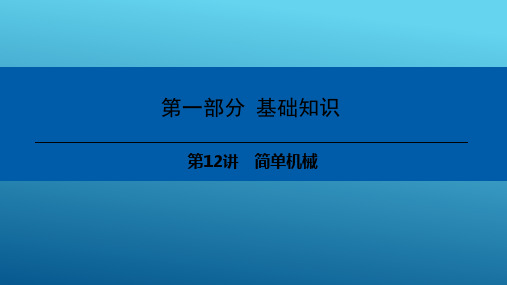 第一部分 基础知识

第12讲 简单机械